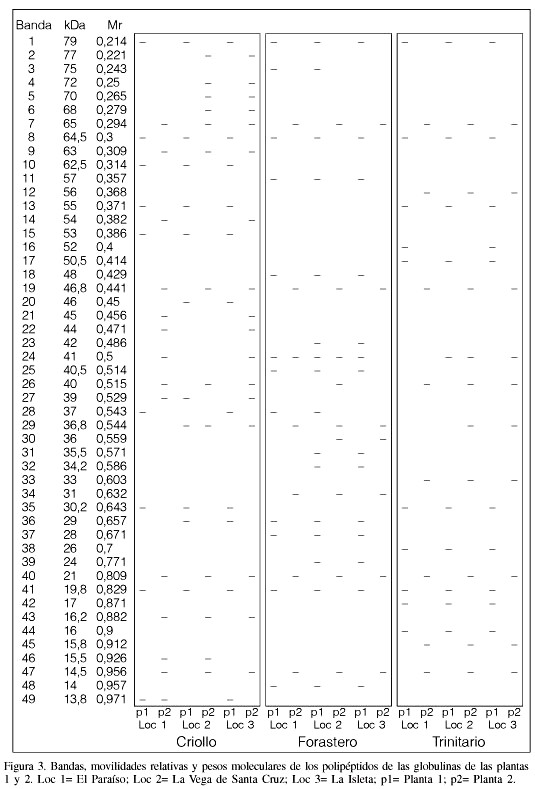 | Banda | kDa | Mr |
|---|---|---|
| 1 | 79 | 0,214 |
| 2 | 77 | 0,221 |
| 3 | 75 | 0,243 |
| 4 | 72 | 0,25 |
| 5 | 70 | 0,265 |
| 6 | 68 | 0,279 |
| 7 | 65 | 0,294 |
| 8 | 64,5 | 0,3 |
| 9 | 63 | 0,309 |
| 10 | 62,5 | 0,314 |
| 11 | 57 | 0,357 |
| 12 | 56 | 0,368 |
| 13 | 55 | 0,371 |
| 14 | 54 | 0,382 |
| 15 | 53 | 0,386 |
| 16 | 52 | 0,4 |
| 17 | 50,5 | 0,414 |
| 18 | 48 | 0,429 |
| 19 | 46,8 | 0,441 |
| 20 | 46 | 0,45 |
| 21 | 45 | 0,456 |
| 22 | 44 | 0,471 |
| 23 | 42 | 0,486 |
| 24 | 41 | 0,5 |
| 25 | 40,5 | 0,514 |
| 26 | 40 | 0,515 |
| 27 | 39 | 0,529 |
| 28 | 37 | 0,543 |
| 29 | 36,8 | 0,544 |
| 30 | 36 | 0,559 |
| 31 | 35,5 | 0,571 |
| 32 | 34,2 | 0,586 |
| 33 | 33 | 0,603 |
| 34 | 31 | 0,632 |
| 35 | 30,2 | 0,643 |
| 36 | 29 | 0,657 |
| 37 | 28 | 0,671 |
| 38 | 26 | 0,7 |
| 39 | 24 | 0,771 |
| 40 | 21 | 0,809 |
| 41 | 19,8 | 0,829 |
| 42 | 17 | 0,871 |
| 43 | 16,2 | 0,882 |
| 44 | 16 | 0,9 |
| 45 | 15,8 | 0,912 |
| 46 | 15,5 | 0,926 |
| 47 | 14,5 | 0,956 |
| 48 | 14 | 0,957 |
| 49 | 13,8 | 0,971 |

p1 p2 p1 p2 p1 p2
Loc 1 Loc 2 Loc 3
Criollo

p1 p2 p1 p2 p1 p2
Loc 1 Loc 2 Loc 3
Forastero

p1 p2 p1 p2 p1 p2
Loc 1 Loc 2 Loc 3
Trinitario

Figura 3. Bandas, movilidades relativas y pesos moleculares de los polipéptidos de las globulinas de las plantas 1 y 2. Loc 1= El Paraíso; Loc 2= La Vega de Santa Cruz; Loc 3= La Isleta; p1= Planta 1; p2= Planta 2.